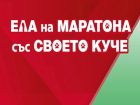 ЕЛА на МАРАТОНА със СВОЕТО КУЧЕ